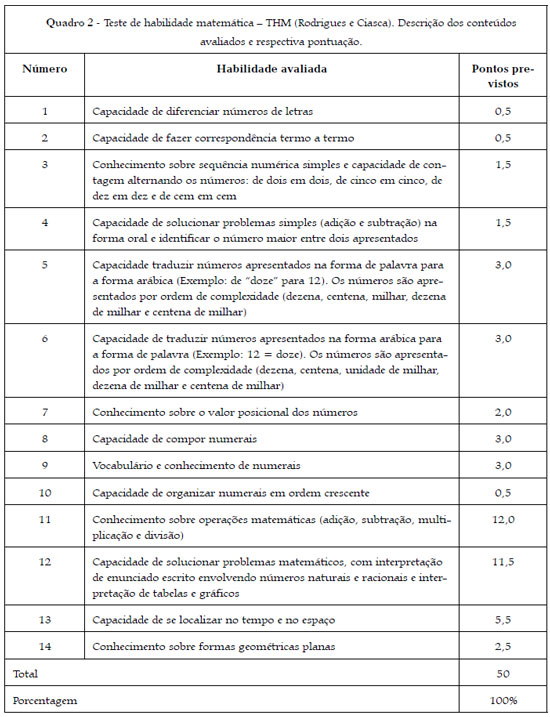 Quadro 2 - Teste de habilidade matemática – THM (Rodrigues e Ciasca). Descrição dos conteúdos avaliados e respectiva pontuação.

| Número | Habilidade avaliada | Pontos previstos |
|---|---|---|
| 1 | Capacidade de diferenciar números de letras | 0,5 |
| 2 | Capacidade de fazer correspondência termo a termo | 0,5 |
| 3 | Conhecimento sobre sequência numérica simples e capacidade de contagem alternando os números: de dois em dois, de cinco em cinco, de dez em dez e de cem em cem | 1,5 |
| 4 | Capacidade de solucionar problemas simples (adição e subtração) na forma oral e identificar o número maior entre dois apresentados | 1,5 |
| 5 | Capacidade traduzir números apresentados na forma de palavra para a forma arábica (Exemplo: de "doze" para 12). Os números são apresentados por ordem de complexidade (dezena, centena, milhar, dezena de milhar e centena de milhar) | 3,0 |
| 6 | Capacidade de traduzir números apresentados na forma arábica para a forma de palavra (Exemplo: 12 = doze). Os números são apresentados por ordem de complexidade (dezena, centena, unidade de milhar, dezena de milhar e centena de milhar) | 3,0 |
| 7 | Conhecimento sobre o valor posicional dos números | 2,0 |
| 8 | Capacidade de compor numerais | 3,0 |
| 9 | Vocabulário e conhecimento de numerais | 3,0 |
| 10 | Capacidade de organizar numerais em ordem crescente | 0,5 |
| 11 | Conhecimento sobre operações matemáticas (adição, subtração, multiplicação e divisão) | 12,0 |
| 12 | Capacidade de solucionar problemas matemáticos, com interpretação de enunciado escrito envolvendo números naturais e racionais e interpretação de tabelas e gráficos | 11,5 |
| 13 | Capacidade de se localizar no tempo e no espaço | 5,5 |
| 14 | Conhecimento sobre formas geométricas planas | 2,5 |
| Total | | 50 |
| Porcentagem | | 100% |